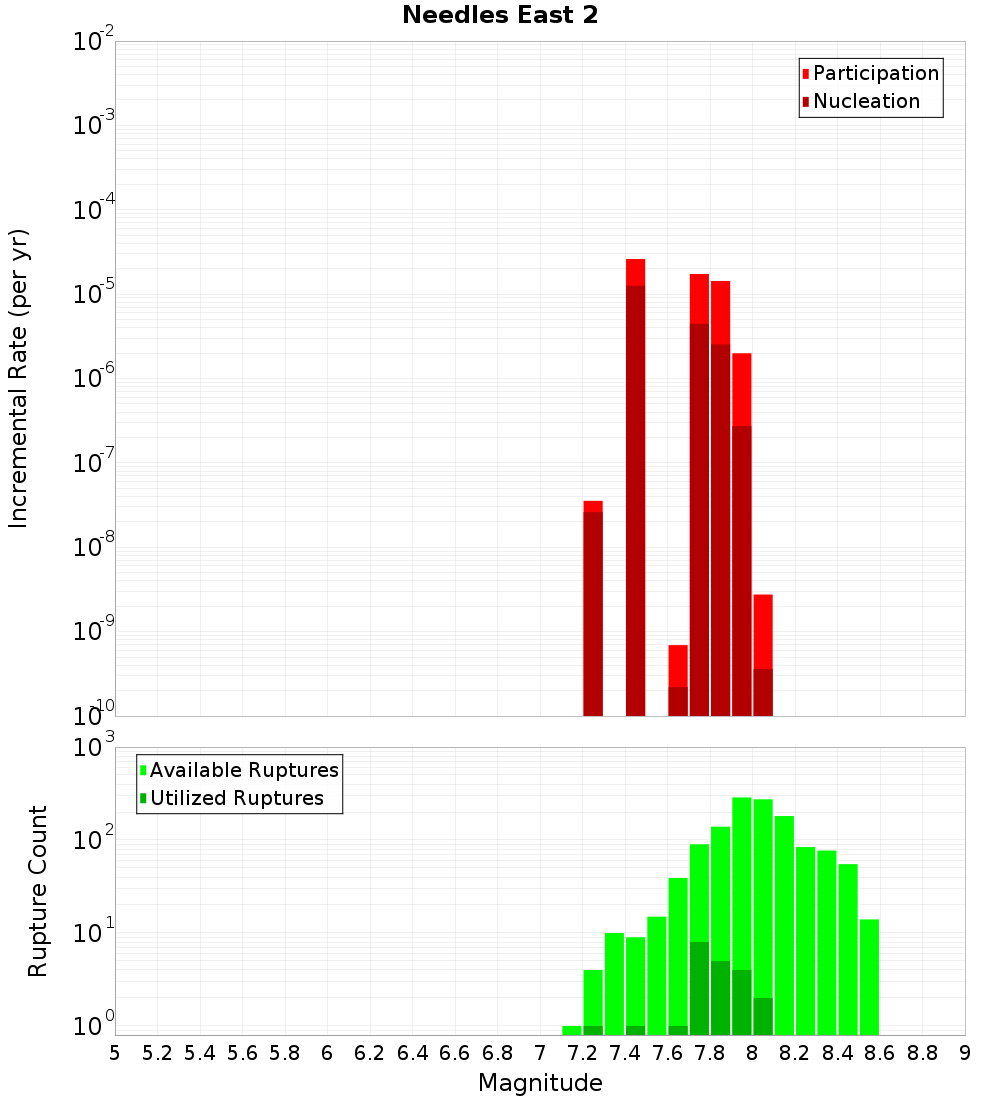 Needles East 2

Participation
Nucleation

Incremental Rate (per yr)

$10^{-2}$
$10^{-3}$
$10^{-4}$
$10^{-5}$
$10^{-6}$
$10^{-7}$
$10^{-8}$
$10^{-9}$
$10^{-10}$

Available Ruptures
Utilized Ruptures

Rupture Count

$10^{3}$
$10^{2}$
$10^{1}$
$10^{0}$

5 5.2 5.4 5.6 5.8 6 6.2 6.4 6.6 6.8 7 7.2 7.4 7.6 7.8 8 8.2 8.4 8.6 8.8 9

Magnitude